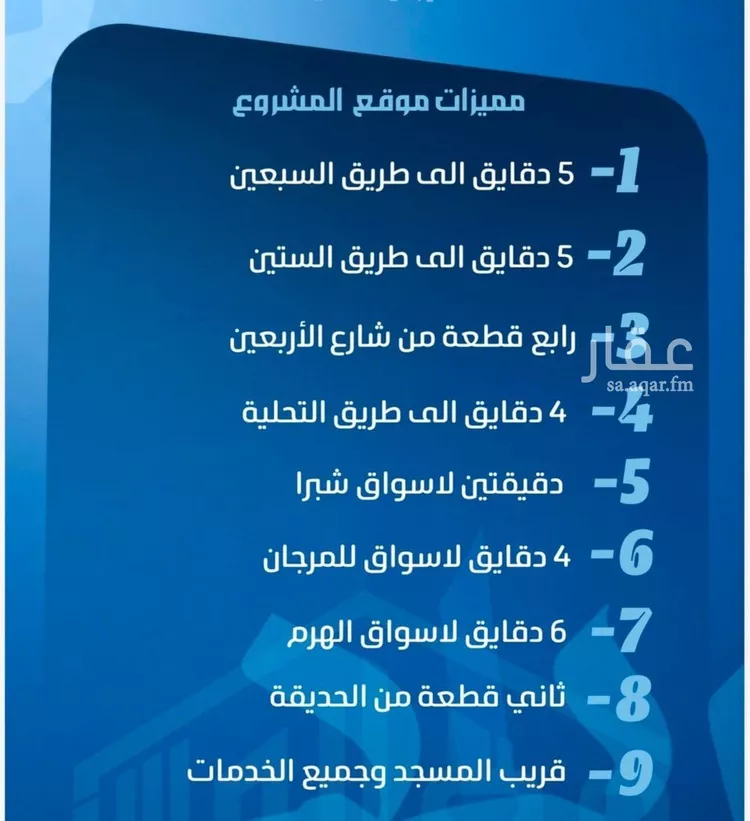 مميزات موقع المشروع

1- 5 دقايق الى طريق السبعين

2- 5 دقايق الى طريق الستين

3- رابع قطعة من شارع الأربعين

عقار
sa.aqar.fm

4- 4 دقايق الى طريق التحلية

5- دقيقتين لاسواق شبرا

6- 4 دقايق لاسواق للمرجان

7- 6 دقايق لاسواق الهرم

8- ثاني قطعة من الحديقة

9- قريب المسجد وجميع الخدمات